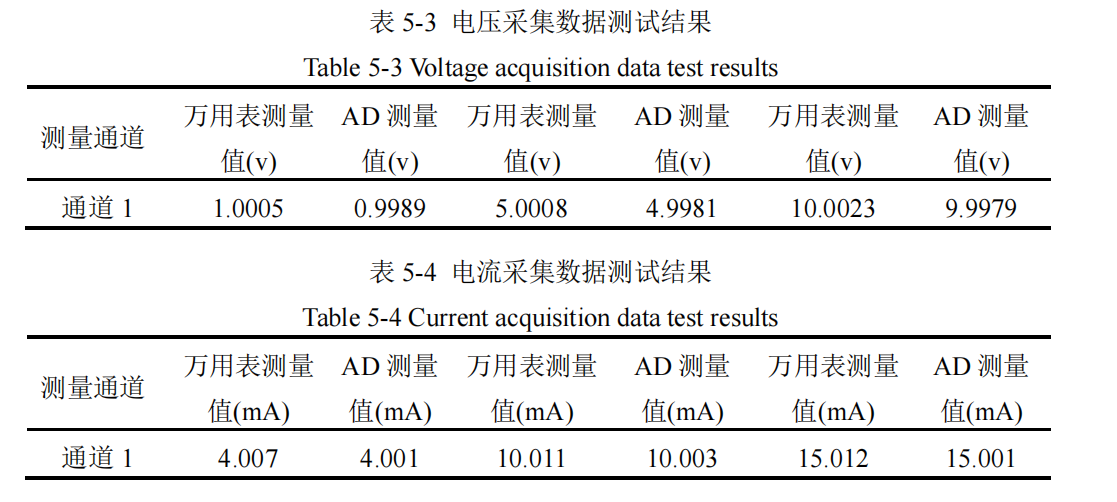 表 5-3 电压采集数据测试结果

Table 5-3 Voltage acquisition data test results

| 测量通道 | 万用表测量值(v) | AD 测量值(v) | 万用表测量值(v) | AD 测量值(v) | 万用表测量值(v) | AD 测量值(v) |
|---|---|---|---|---|---|---|
| 通道 1 | 1.0005 | 0.9989 | 5.0008 | 4.9981 | 10.0023 | 9.9979 |

表 5-4 电流采集数据测试结果

Table 5-4 Current acquisition data test results

| 测量通道 | 万用表测量值(mA) | AD 测量值(mA) | 万用表测量值(mA) | AD 测量值(mA) | 万用表测量值(mA) | AD 测量值(mA) |
|---|---|---|---|---|---|---|
| 通道 1 | 4.007 | 4.001 | 10.011 | 10.003 | 15.012 | 15.001 |